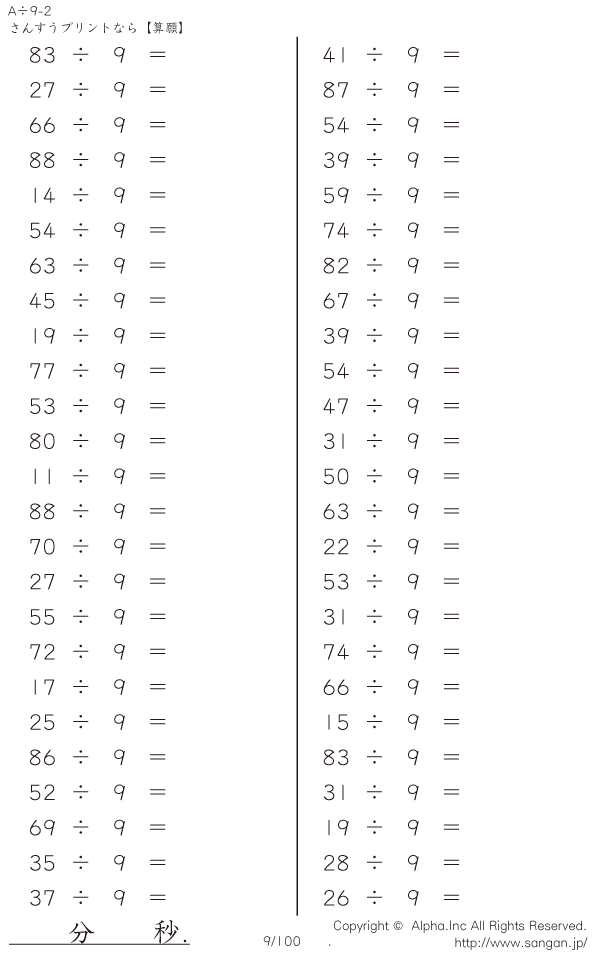 A÷9-2
さんすうプリントなら【算願】

$83 \div 9 =$
$27 \div 9 =$
$66 \div 9 =$
$88 \div 9 =$
$14 \div 9 =$
$54 \div 9 =$
$63 \div 9 =$
$45 \div 9 =$
$19 \div 9 =$
$77 \div 9 =$
$53 \div 9 =$
$80 \div 9 =$
$11 \div 9 =$
$88 \div 9 =$
$70 \div 9 =$
$27 \div 9 =$
$55 \div 9 =$
$72 \div 9 =$
$17 \div 9 =$
$25 \div 9 =$
$86 \div 9 =$
$52 \div 9 =$
$69 \div 9 =$
$35 \div 9 =$
$37 \div 9 =$

$41 \div 9 =$
$87 \div 9 =$
$54 \div 9 =$
$39 \div 9 =$
$59 \div 9 =$
$74 \div 9 =$
$82 \div 9 =$
$67 \div 9 =$
$39 \div 9 =$
$54 \div 9 =$
$47 \div 9 =$
$31 \div 9 =$
$50 \div 9 =$
$63 \div 9 =$
$22 \div 9 =$
$53 \div 9 =$
$31 \div 9 =$
$74 \div 9 =$
$66 \div 9 =$
$15 \div 9 =$
$83 \div 9 =$
$31 \div 9 =$
$19 \div 9 =$
$28 \div 9 =$
$26 \div 9 =$

分 秒.
9/100
Copyright © Alpha.Inc All Rights Reserved.
http://www.sangan.jp/